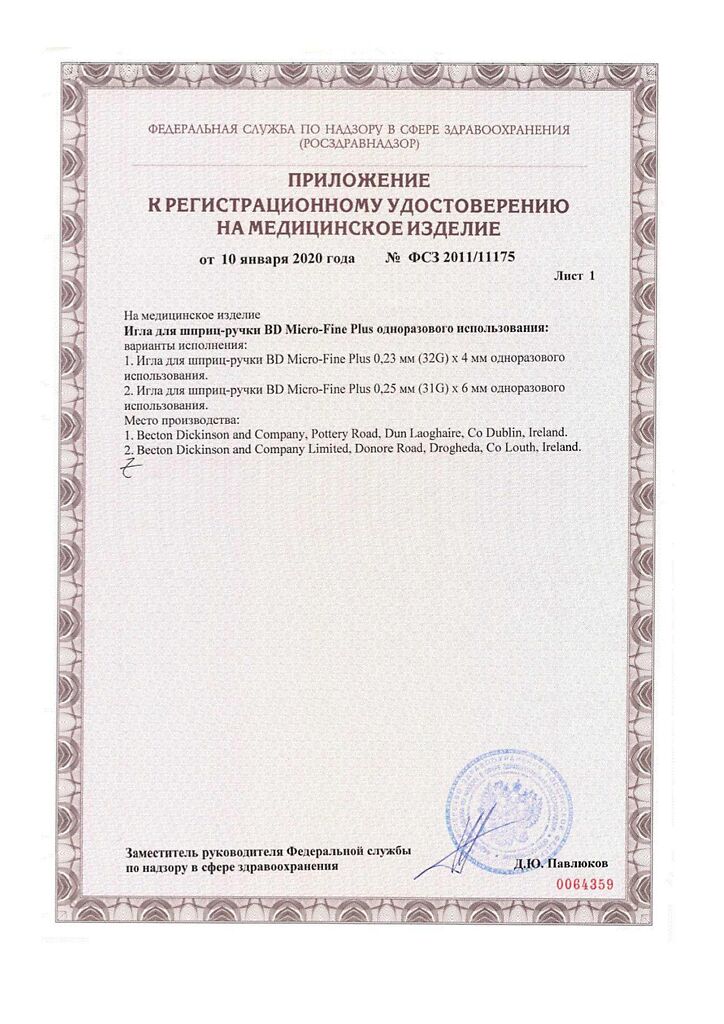 ФЕДЕРАЛЬНАЯ СЛУЖБА ПО НАДЗОРУ В СФЕРЕ ЗДРАВООХРАНЕНИЯ (РОСЗДРАВНАДЗОР)

ПРИЛОЖЕНИЕ
К РЕГИСТРАЦИОННОМУ УДОСТОВЕРЕНИЮ
НА МЕДИЦИНСКОЕ ИЗДЕЛИЕ

от 10 января 2020 года № ФСЗ 2011/11175

Лист 1

На медицинское изделие
Игла для шприц-ручки BD Micro-Fine Plus одноразового использования:
варианты исполнения:
1. Игла для шприц-ручки BD Micro-Fine Plus 0,23 мм (32G) x 4 мм одноразового использования.
2. Игла для шприц-ручки BD Micro-Fine Plus 0,25 мм (31G) x 6 мм одноразового использования.
Место производства:
1. Becton Dickinson and Company, Pottery Road, Dun Laoghaire, Co Dublin, Ireland.
2. Becton Dickinson and Company Limited, Donore Road, Drogheda, Co Louth, Ireland.

Заместитель руководителя Федеральной службы по надзору в сфере здравоохранения

Д.Ю. Павлюков

0064359